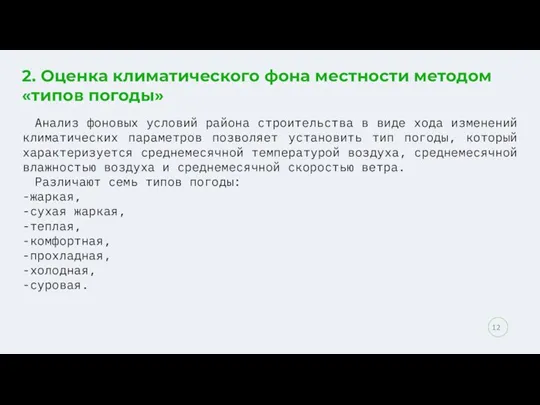 2. Оценка климатического фона местности методом «типов погоды»

Анализ фоновых условий района строительства в виде хода изменений климатических параметров позволяет установить тип погоды, который характеризуется среднемесячной температурой воздуха, среднемесячной влажностью воздуха и среднемесячной скоростью ветра.

Различают семь типов погоды:
-жаркая,
-сухая жаркая,
-теплая,
-комфортная,
-прохладная,
-холодная,
-суровая.

12